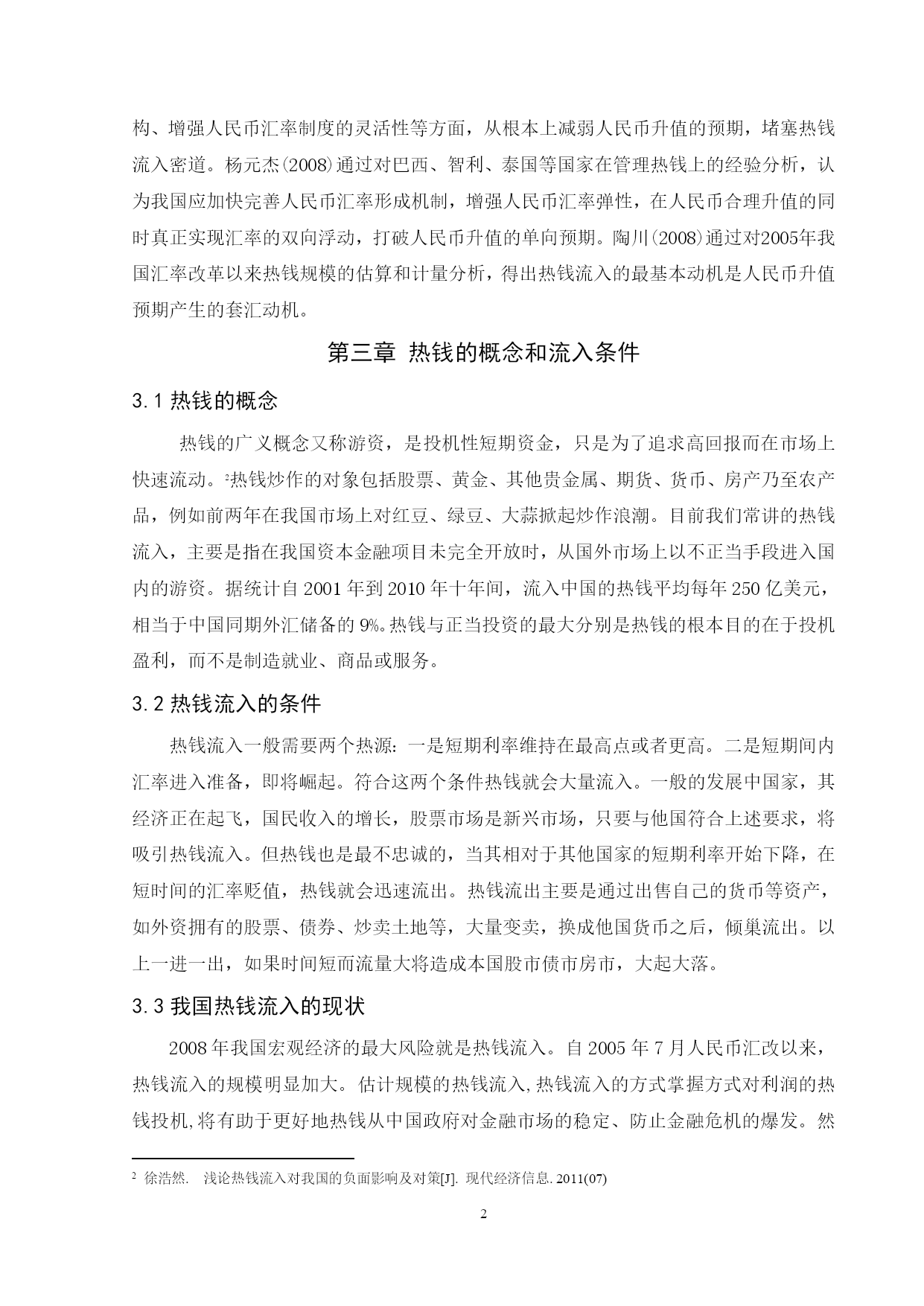 构、增强人民币汇率制度的灵活性等方面，从根本上减弱人民币升值的预期，堵塞热钱流入密道。杨元杰(2008)通过对巴西、智利、泰国等国家在管理热钱上的经验分析，认为我国应加快完善人民币汇率形成机制，增强人民币汇率弹性，在人民币合理升值的同时真正实现汇率的双向浮动，打破人民币升值的单向预期。陶川(2008)通过对2005年我国汇率改革以来热钱规模的估算和计量分析，得出热钱流入的最基本动机是人民币升值预期产生的套汇动机。

第三章 热钱的概念和流入条件

3.1 热钱的概念

热钱的广义概念又称游资，是投机性短期资金，只是为了追求高回报而在市场上快速流动。²热钱炒作的对象包括股票、黄金、其他贵金属、期货、货币、房产乃至农产品，例如前两年在我国市场上对红豆、绿豆、大蒜掀起炒作浪潮。目前我们常讲的热钱流入，主要是指在我国资本金融项目未完全开放时，从国外市场上以不正当手段进入国内的游资。据统计自 2001 年到 2010 年十年间，流入中国的热钱平均每年 250 亿美元，相当于中国同期外汇储备的 9%。热钱与正当投资的最大分别是热钱的根本目的在于投机盈利，而不是制造就业、商品或服务。

3.2 热钱流入的条件

热钱流入一般需要两个热源：一是短期利率维持在最高点或者更高。二是短期间内汇率进入准备，即将崛起。符合这两个条件热钱就会大量流入。一般的发展中国家，其经济正在起飞，国民收入的增长，股票市场是新兴市场，只要与他国符合上述要求，将吸引热钱流入。但热钱也是最不忠诚的，当其相对于其他国家的短期利率开始下降，在短时间的汇率贬值，热钱就会迅速流出。热钱流出主要是通过出售自己的货币等资产，如外资拥有的股票、债券、炒卖土地等，大量变卖，换成他国货币之后，倾巢流出。以上一进一出，如果时间短而流量大将造成本国股市债市房市，大起大落。

3.3 我国热钱流入的现状

2008 年我国宏观经济的最大风险就是热钱流入。自 2005 年 7 月人民币汇改以来，热钱流入的规模明显加大。估计规模的热钱流入,热钱流入的方式掌握方式对利润的热钱投机,将有助于更好地热钱从中国政府对金融市场的稳定、防止金融危机的爆发。然

² 徐浩然. 浅论热钱流入对我国的负面影响及对策[J]. 现代经济信息. 2011(07)

2